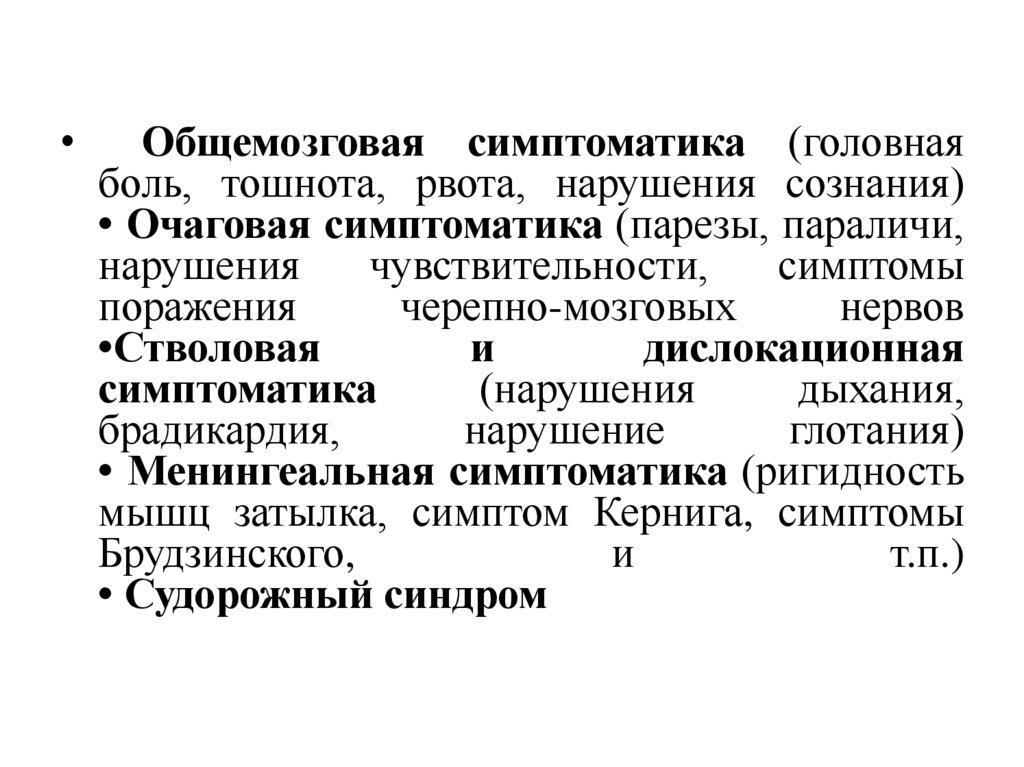 • Общемозговая симптоматика (головная боль, тошнота, рвота, нарушения сознания)

• Очаговая симптоматика (парезы, параличи, нарушения чувствительности, симптомы поражения черепно-мозговых нервов

•Стволовая и дислокационная симптоматика (нарушения дыхания, брадикардия, нарушение глотания)

• Менингеальная симптоматика (ригидность мышц затылка, симптом Кернига, симптомы Брудзинского, и т.п.)

• Судорожный синдром